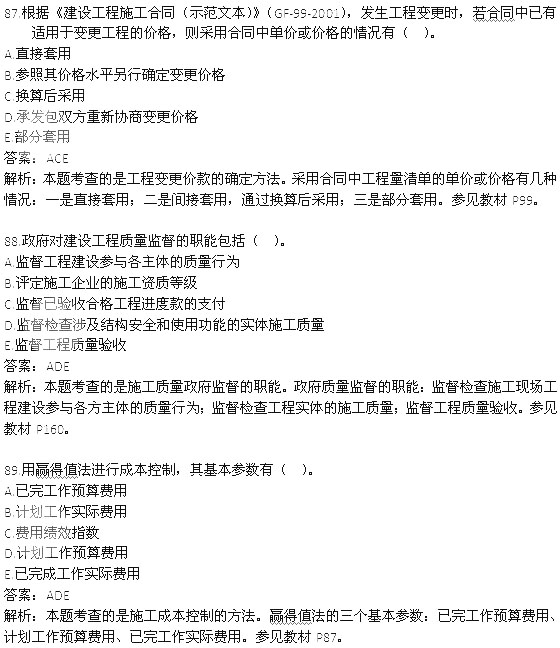 87.根据《建设工程施工合同（示范文本）》（GF-99-2001），发生工程变更时，若合同中已有适用于变更工程的价格，则采用合同中单价或价格的情况有（ ）。
A.直接套用
B.参照其价格水平另行确定变更价格
C.换算后采用
D.承发包双方重新协商变更价格
E.部分套用
答案：ACE
解析：本题考查的是工程变更价款的确定方法。采用合同中工程量清单的单价或价格有几种情况：一是直接套用；二是间接套用，通过换算后采用；三是部分套用。参见教材 P99。

88.政府对建设工程质量监督的职能包括（ ）。
A.监督工程建设参与各主体的质量行为
B.评定施工企业的施工资质等级
C.监督已验收合格工程进度款的支付
D.监督检查涉及结构安全和使用功能的实体施工质量
E.监督工程质量验收
答案：ADE
解析：本题考查的是施工质量政府监督的职能。政府质量监督的职能：监督检查施工现场工程建设参与各方主体的质量行为；监督检查工程实体的施工质量；监督工程质量验收。参见教材 P160。

89.用赢得值法进行成本控制，其基本参数有（ ）。
A.已完工作预算费用
B.计划工作实际费用
C.费用绩效指数
D.计划工作预算费用
E.已完成工作实际费用
答案：ADE
解析：本题考查的是施工成本控制的方法。赢得值法的三个基本参数：已完工作预算费用、计划工作预算费用、已完工作实际费用。参见教材 P87。